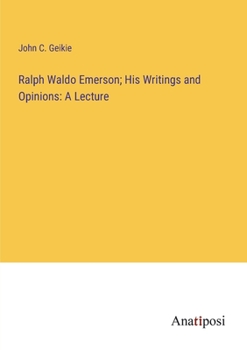 John C. Geikie

Ralph Waldo Emerson; His Writings and Opinions: A Lecture

Anatiposi